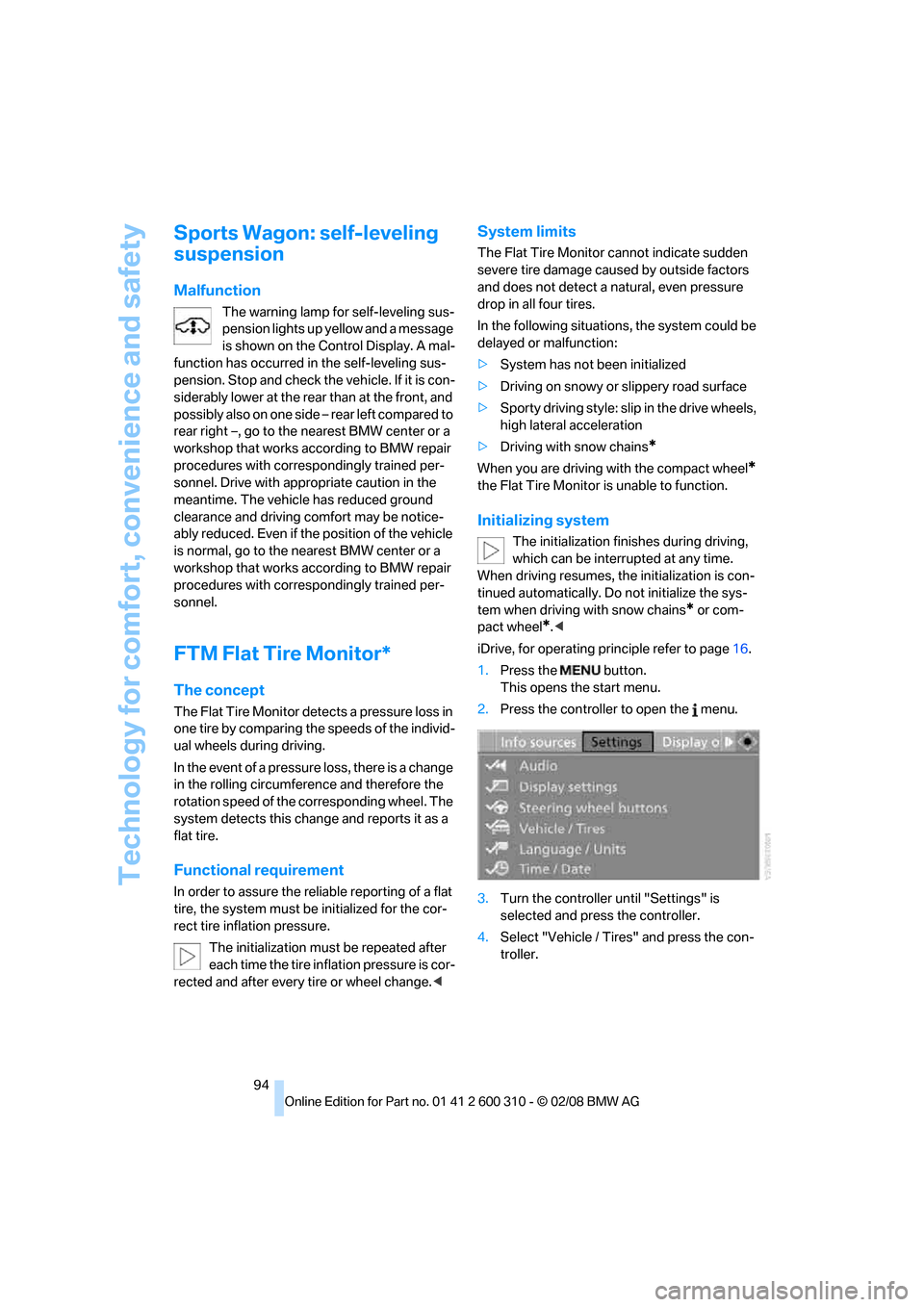 Technology for comfort, convenience and safety

Sports Wagon: self-leveling suspension

Malfunction

The warning lamp for self-leveling suspension lights up yellow and a message is shown on the Control Display. A malfunction has occurred in the self-leveling suspension. Stop and check the vehicle. If it is considerably lower at the rear than at the front, and possibly also on one side – rear left compared to rear right –, go to the nearest BMW center or a workshop that works according to BMW repair procedures with correspondingly trained personnel. Drive with appropriate caution in the meantime. The vehicle has reduced ground clearance and driving comfort may be noticeably reduced. Even if the position of the vehicle is normal, go to the nearest BMW center or a workshop that works according to BMW repair procedures with correspondingly trained personnel.

FTM Flat Tire Monitor*

The concept

The Flat Tire Monitor detects a pressure loss in one tire by comparing the speeds of the individual wheels during driving.

In the event of a pressure loss, there is a change in the rolling circumference and therefore the rotation speed of the corresponding wheel. The system detects this change and reports it as a flat tire.

Functional requirement

In order to assure the reliable reporting of a flat tire, the system must be initialized for the correct tire inflation pressure.

The initialization must be repeated after each time the tire inflation pressure is corrected and after every tire or wheel change.◄

System limits

The Flat Tire Monitor cannot indicate sudden severe tire damage caused by outside factors and does not detect a natural, even pressure drop in all four tires.

In the following situations, the system could be delayed or malfunction:

▷ System has not been initialized

▷ Driving on snowy or slippery road surface

▷ Sporty driving style: slip in the drive wheels, high lateral acceleration

▷ Driving with snow chains*

When you are driving with the compact wheel* the Flat Tire Monitor is unable to function.

Initializing system

The initialization finishes during driving, which can be interrupted at any time. When driving resumes, the initialization is continued automatically. Do not initialize the system when driving with snow chains* or compact wheel*.◄

iDrive, for operating principle refer to page 16.

1. Press the MENU button.
This opens the start menu.

2. Press the controller to open the i menu.

Info sources Settings Display o
Audio
Display settings
Steering wheel buttons
Vehicle / Tires
Language / Units
Time / Date

3. Turn the controller until "Settings" is selected and press the controller.

4. Select "Vehicle / Tires" and press the controller.

94

Online Edition for Part no. 01 41 2 600 310 - © 02/08 BMW AG

carmanualsonline.info